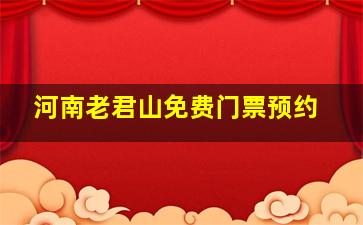 河南老君山免费门票预约